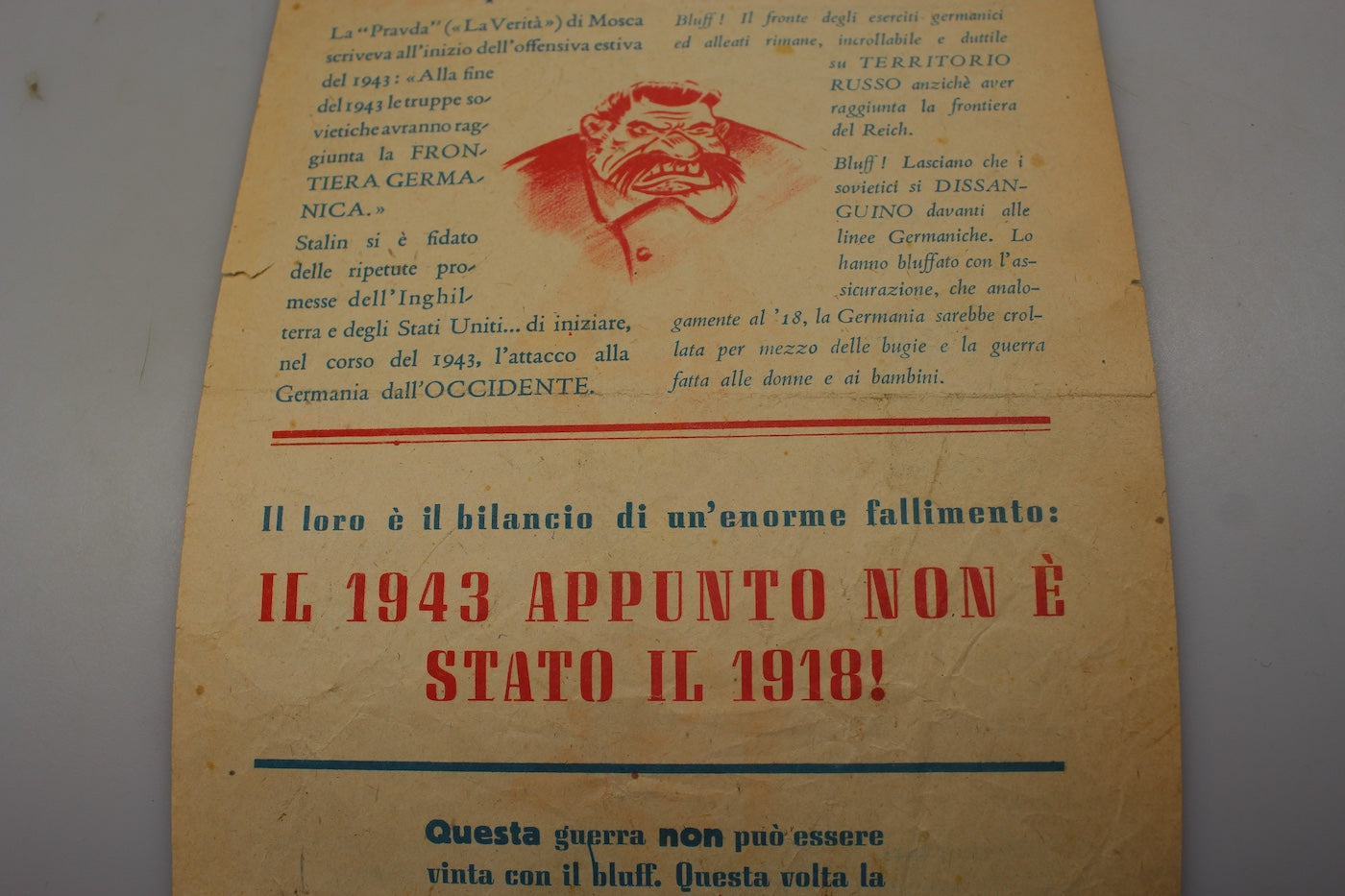 La "Pravda" («La Verità») di Mosca scriveva all'inizio dell'offensiva estiva del 1943: «Alla fine del 1943 le truppe sovietiche avranno raggiunta la FRONTIERA GERMANICA.»

Stalin si è fidato delle ripetute promesse dell'Inghilterra e degli Stati Uniti... di iniziare, nel corso del 1943, l'attacco alla Germania dall'OCCIDENTE.

Bluff! Il fronte degli eserciti germanici ed alleati rimane, incrollabile e duttile su TERRITORIO RUSSO anzichè aver raggiunta la frontiera del Reich.

Bluff! Lasciano che i sovietici si DISSANGUINO davanti alle linee Germaniche. Lo hanno bluffato con l'assicurazione, che analogamente al '18, la Germania sarebbe crollata per mezzo delle bugie e la guerra fatta alle donne e ai bambini.

Il loro è il bilancio di un'enorme fallimento:

IL 1943 APPUNTO NON È STATO IL 1918!

Questa guerra non può essere vinta con il bluff. Questa volta la